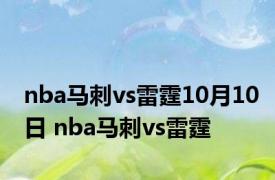 nba马刺vs雷霆10月10日 nba马刺vs雷霆